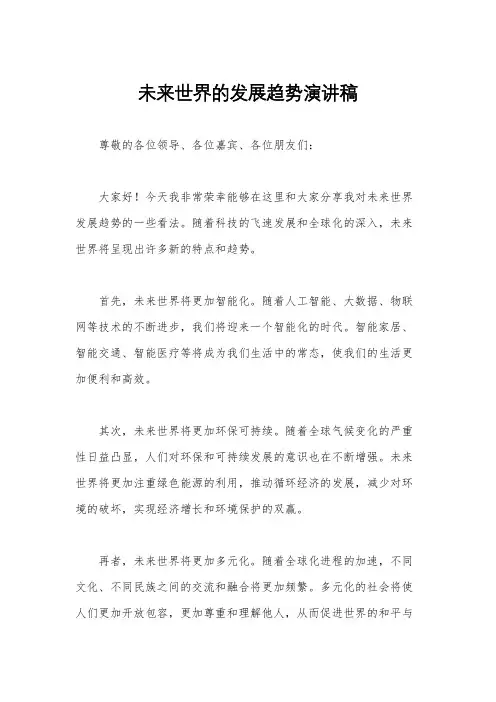 未来世界的发展趋势演讲稿

尊敬的各位领导、各位嘉宾、各位朋友们：

大家好！今天我非常荣幸能够在这里和大家分享我对未来世界发展趋势的一些看法。随着科技的飞速发展和全球化的深入，未来世界将呈现出许多新的特点和趋势。

首先，未来世界将更加智能化。随着人工智能、大数据、物联网等技术的不断进步，我们将迎来一个智能化的时代。智能家居、智能交通、智能医疗等将成为我们生活中的常态，使我们的生活更加便利和高效。

其次，未来世界将更加环保可持续。随着全球气候变化的严重性日益凸显，人们对环保和可持续发展的意识也在不断增强。未来世界将更加注重绿色能源的利用，推动循环经济的发展，减少对环境的破坏，实现经济增长和环境保护的双赢。

再者，未来世界将更加多元化。随着全球化进程的加速，不同文化、不同民族之间的交流和融合将更加频繁。多元化的社会将使人们更加开放包容，更加尊重和理解他人，从而促进世界的和平与